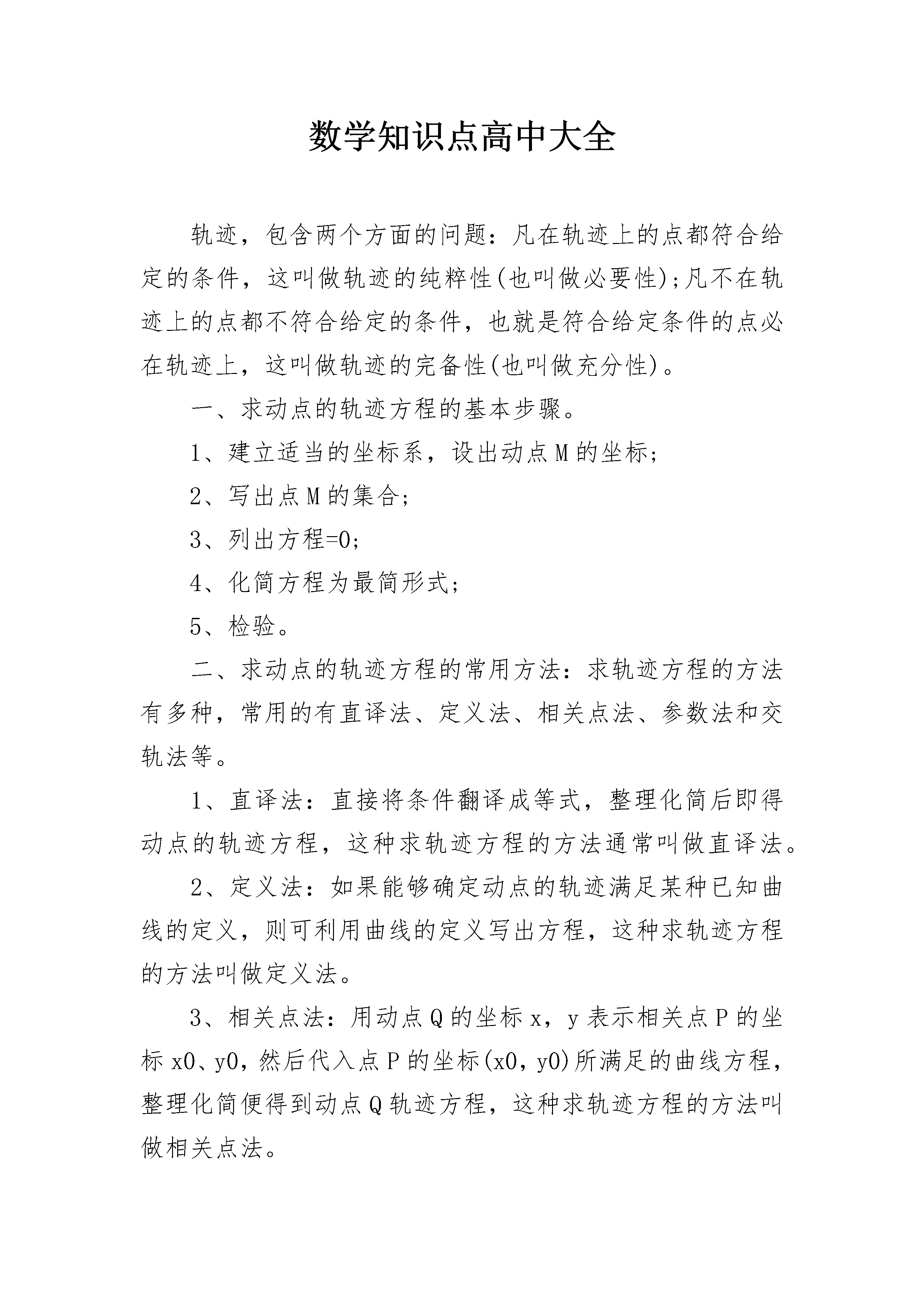 数学知识点高中大全

轨迹，包含两个方面的问题：凡在轨迹上的点都符合给定的条件，这叫做轨迹的纯粹性(也叫做必要性);凡不在轨迹上的点都不符合给定的条件，也就是符合给定条件的点必在轨迹上，这叫做轨迹的完备性(也叫做充分性)。

一、求动点的轨迹方程的基本步骤。

1、建立适当的坐标系，设出动点M的坐标;

2、写出点M的集合;

3、列出方程=0;

4、化简方程为最简形式;

5、检验。

二、求动点的轨迹方程的常用方法：求轨迹方程的方法有多种，常用的有直译法、定义法、相关点法、参数法和交轨法等。

1、直译法：直接将条件翻译成等式，整理化简后即得动点的轨迹方程，这种求轨迹方程的方法通常叫做直译法。

2、定义法：如果能够确定动点的轨迹满足某种已知曲线的定义，则可利用曲线的定义写出方程，这种求轨迹方程的方法叫做定义法。

3、相关点法：用动点Q的坐标x，y表示相关点P的坐标x0、y0，然后代入点P的坐标(x0，y0)所满足的曲线方程，整理化简便得到动点Q轨迹方程，这种求轨迹方程的方法叫做相关点法。